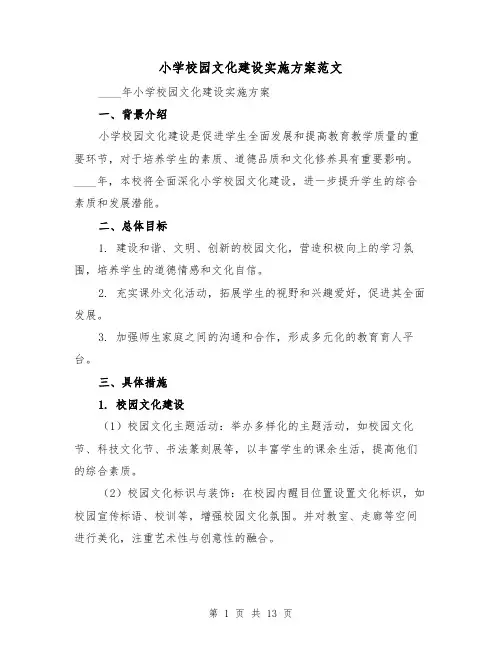 小学校园文化建设实施方案范文

____年小学校园文化建设实施方案

一、背景介绍

小学校园文化建设是促进学生全面发展和提高教育教学质量的重要环节，对于培养学生的素质、道德品质和文化修养具有重要影响。____年，本校将全面深化小学校园文化建设，进一步提升学生的综合素质和发展潜能。

二、总体目标

1. 建设和谐、文明、创新的校园文化，营造积极向上的学习氛围，培养学生的道德情感和文化自信。

2. 充实课外文化活动，拓展学生的视野和兴趣爱好，促进其全面发展。

3. 加强师生家庭之间的沟通和合作，形成多元化的教育育人平台。

三、具体措施

1. 校园文化建设

（1）校园文化主题活动：举办多样化的主题活动，如校园文化节、科技文化节、书法篆刻展等，以丰富学生的课余生活，提高他们的综合素质。

（2）校园文化标识与装饰：在校园内醒目位置设置文化标识，如校园宣传标语、校训等，增强校园文化氛围。并对教室、走廊等空间进行美化，注重艺术性与创意性的融合。

第 1 页 共 13 页